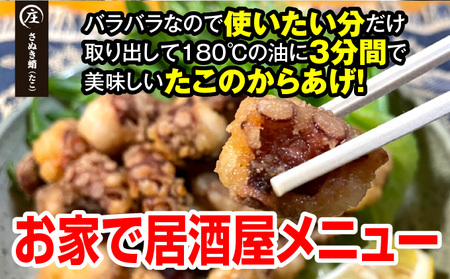 庄
さぬき蛸（たこ）

バラバラなので使いたい分だけ取り出して180℃の油に3分間で美味しいたこのからあげ!

お家で居酒屋メニュー